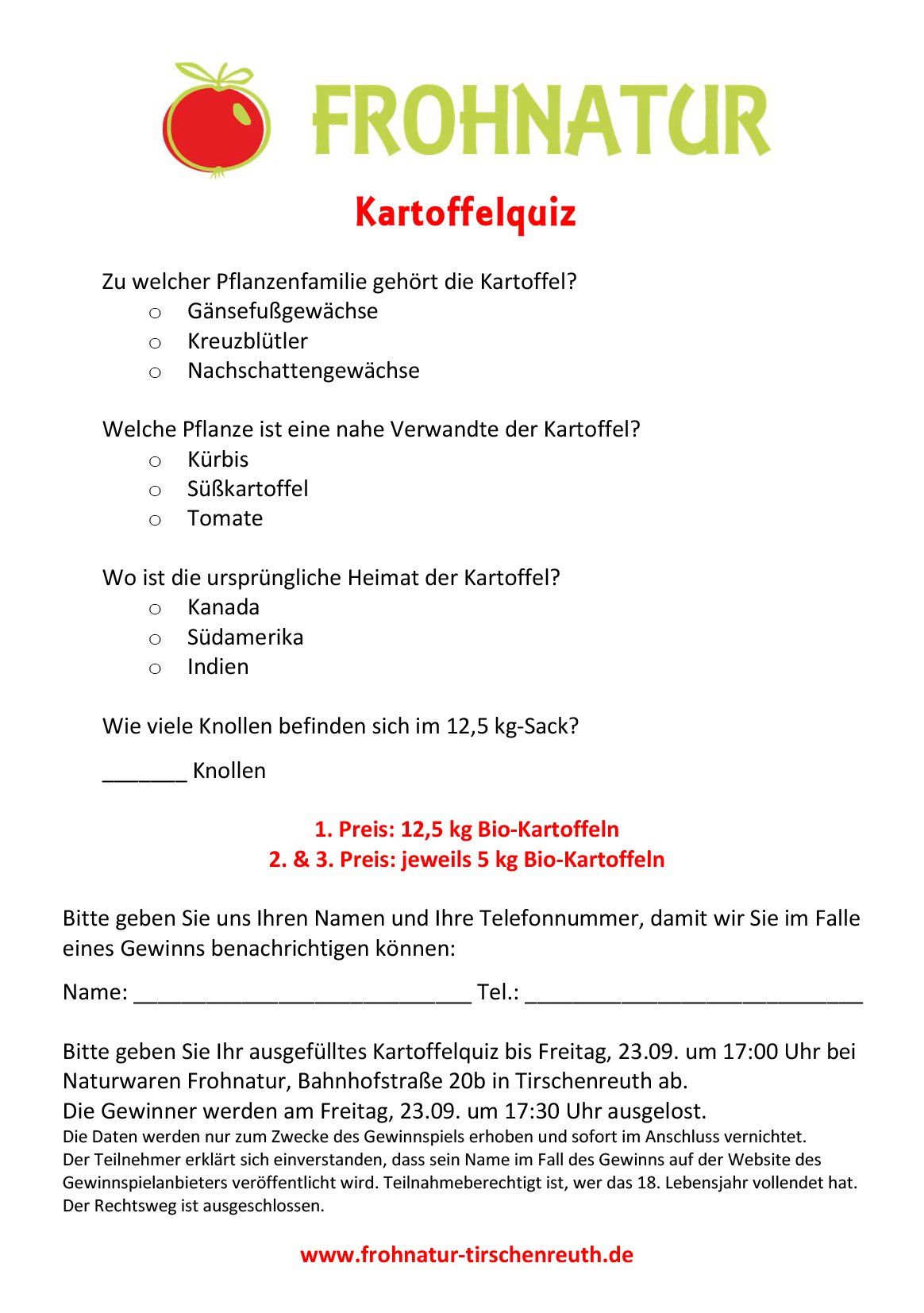 FROHNATUR

Kartoffelquiz

Zu welcher Pflanzenfamilie gehört die Kartoffel?
o Gänsefußgewächse
o Kreuzblütler
o Nachschattengewächse

Welche Pflanze ist eine nahe Verwandte der Kartoffel?
o Kürbis
o Süßkartoffel
o Tomate

Wo ist die ursprüngliche Heimat der Kartoffel?
o Kanada
o Südamerika
o Indien

Wie viele Knollen befinden sich im 12,5 kg-Sack?

_______ Knollen

1. Preis: 12,5 kg Bio-Kartoffeln
2. & 3. Preis: jeweils 5 kg Bio-Kartoffeln

Bitte geben Sie uns Ihren Namen und Ihre Telefonnummer, damit wir Sie im Falle eines Gewinns benachrichtigen können:

Name: ____________________________ Tel.: ____________________________

Bitte geben Sie Ihr ausgefülltes Kartoffelquiz bis Freitag, 23.09. um 17:00 Uhr bei Naturwaren Frohnatur, Bahnhofstraße 20b in Tirschenreuth ab.
Die Gewinner werden am Freitag, 23.09. um 17:30 Uhr ausgelost.
Die Daten werden nur zum Zwecke des Gewinnspiels erhoben und sofort im Anschluss vernichtet.
Der Teilnehmer erklärt sich einverstanden, dass sein Name im Fall des Gewinns auf der Website des Gewinnspielanbieters veröffentlicht wird. Teilnahmeberechtigt ist, wer das 18. Lebensjahr vollendet hat.
Der Rechtsweg ist ausgeschlossen.

www.frohnatur-tirschenreuth.de